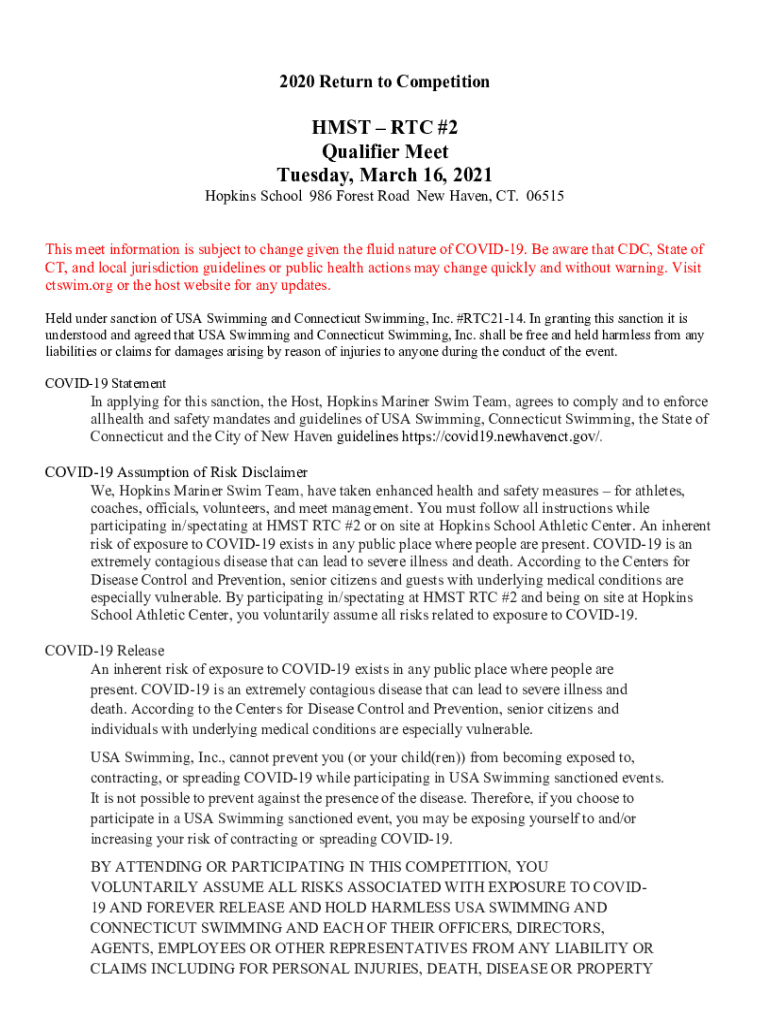 2020 Return to Competition

HMST – RTC #2
Qualifier Meet
Tuesday, March 16, 2021

Hopkins School 986 Forest Road New Haven, CT. 06515

This meet information is subject to change given the fluid nature of COVID-19. Be aware that CDC, State of CT, and local jurisdiction guidelines or public health actions may change quickly and without warning. Visit ctswim.org or the host website for any updates.

Held under sanction of USA Swimming and Connecticut Swimming, Inc. #RTC21-14. In granting this sanction it is understood and agreed that USA Swimming and Connecticut Swimming, Inc. shall be free and held harmless from any liabilities or claims for damages arising by reason of injuries to anyone during the conduct of the event.

COVID-19 Statement
In applying for this sanction, the Host, Hopkins Mariner Swim Team, agrees to comply and to enforce allhealth and safety mandates and guidelines of USA Swimming, Connecticut Swimming, the State of Connecticut and the City of New Haven guidelines https://covid19.newhavenct.gov/.

COVID-19 Assumption of Risk Disclaimer
We, Hopkins Mariner Swim Team, have taken enhanced health and safety measures – for athletes, coaches, officials, volunteers, and meet management. You must follow all instructions while participating in/spectating at HMST RTC #2 or on site at Hopkins School Athletic Center. An inherent risk of exposure to COVID-19 exists in any public place where people are present. COVID-19 is an extremely contagious disease that can lead to severe illness and death. According to the Centers for Disease Control and Prevention, senior citizens and guests with underlying medical conditions are especially vulnerable. By participating in/spectating at HMST RTC #2 and being on site at Hopkins School Athletic Center, you voluntarily assume all risks related to exposure to COVID-19.

COVID-19 Release
An inherent risk of exposure to COVID-19 exists in any public place where people are present. COVID-19 is an extremely contagious disease that can lead to severe illness and death. According to the Centers for Disease Control and Prevention, senior citizens and individuals with underlying medical conditions are especially vulnerable.

USA Swimming, Inc., cannot prevent you (or your child(ren)) from becoming exposed to, contracting, or spreading COVID-19 while participating in USA Swimming sanctioned events. It is not possible to prevent against the presence of the disease. Therefore, if you choose to participate in a USA Swimming sanctioned event, you may be exposing yourself to and/or increasing your risk of contracting or spreading COVID-19.

BY ATTENDING OR PARTICIPATING IN THIS COMPETITION, YOU VOLUNTARILY ASSUME ALL RISKS ASSOCIATED WITH EXPOSURE TO COVID-19 AND FOREVER RELEASE AND HOLD HARMLESS USA SWIMMING AND CONNECTICUT SWIMMING AND EACH OF THEIR OFFICERS, DIRECTORS, AGENTS, EMPLOYEES OR OTHER REPRESENTATIVES FROM ANY LIABILITY OR CLAIMS INCLUDING FOR PERSONAL INJURIES, DEATH, DISEASE OR PROPERTY